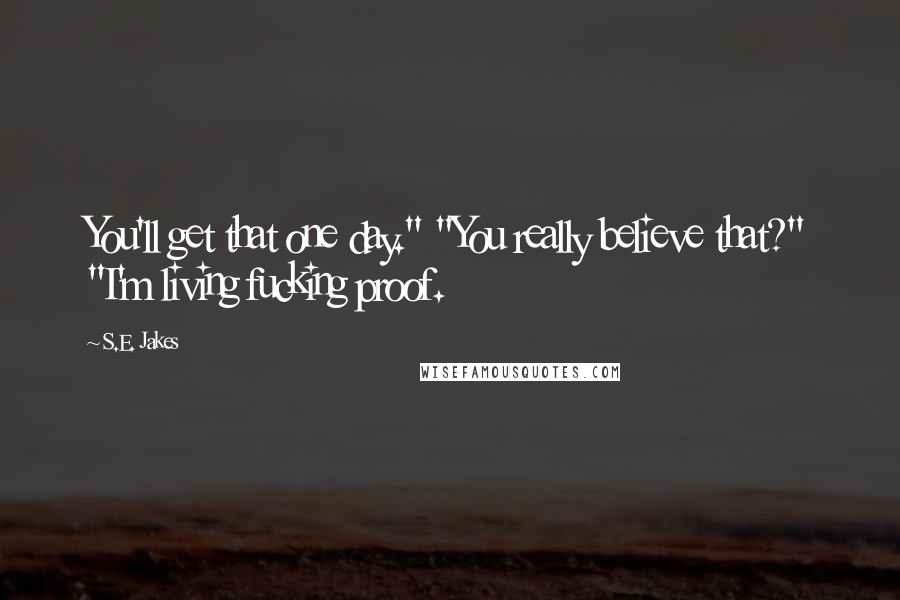 You'll get that one day." "You really believe that?" "I'm living fucking proof.

~S.E. Jakes

WISEFAMOUSQUOTES.COM